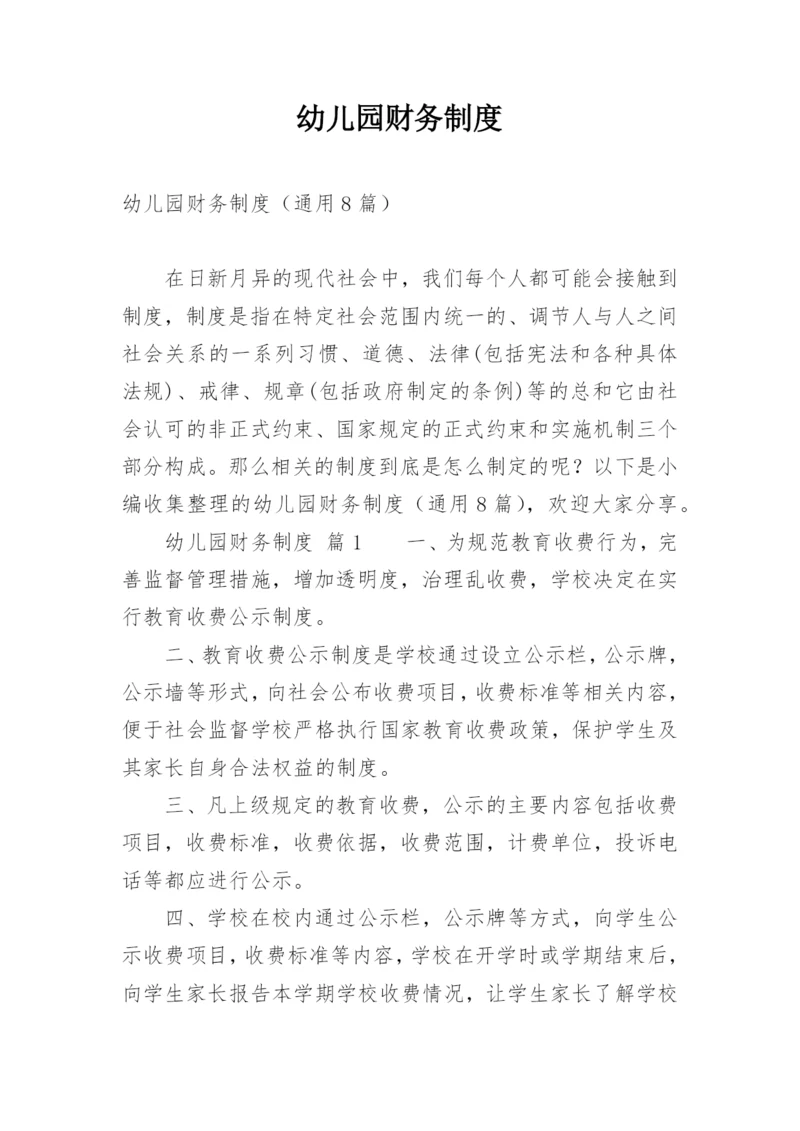 幼儿园财务制度

幼儿园财务制度（通用8篇）

在日新月异的现代社会中，我们每个人都可能会接触到制度，制度是指在特定社会范围内统一的、调节人与人之间社会关系的一系列习惯、道德、法律(包括宪法和各种具体法规)、戒律、规章(包括政府制定的条例)等的总和它由社会认可的非正式约束、国家规定的正式约束和实施机制三个部分构成。那么相关的制度到底是怎么制定的呢？以下是小编收集整理的幼儿园财务制度（通用8篇），欢迎大家分享。

幼儿园财务制度 篇1　　一、为规范教育收费行为，完善监督管理措施，增加透明度，治理乱收费，学校决定在实行教育收费公示制度。

二、教育收费公示制度是学校通过设立公示栏，公示牌，公示墙等形式，向社会公布收费项目，收费标准等相关内容，便于社会监督学校严格执行国家教育收费政策，保护学生及其家长自身合法权益的制度。

三、凡上级规定的教育收费，公示的主要内容包括收费项目，收费标准，收费依据，收费范围，计费单位，投诉电话等都应进行公示。

四、学校在校内通过公示栏，公示牌等方式，向学生公示收费项目，收费标准等内容，学校在开学时或学期结束后，向学生家长报告本学期学校收费情况，让学生家长了解学校